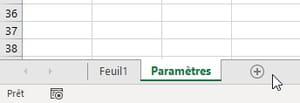 36
37
38
Feuil1
Paramètres
Prêt